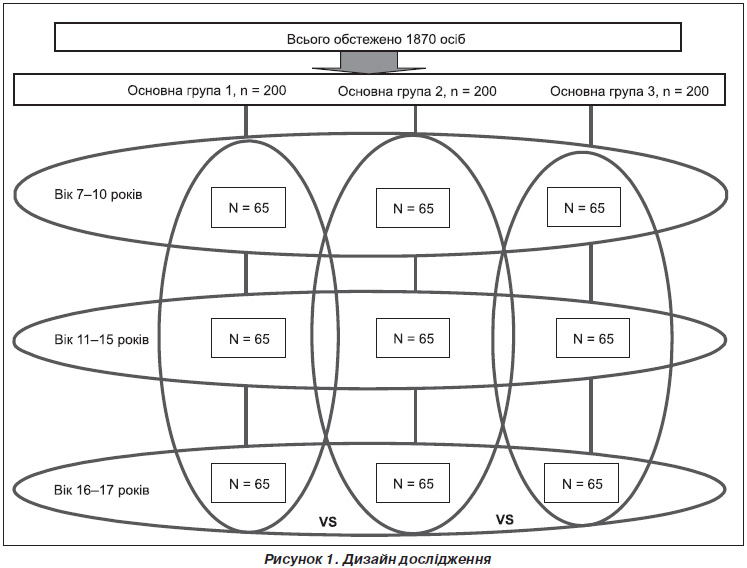 Всього обстежено 1870 осіб

Основна група 1, n = 200
Основна група 2, n = 200
Основна група 3, n = 200

Вік 7–10 років
N = 65
N = 65
N = 65

Вік 11–15 років
N = 65
N = 65
N = 65

Вік 16–17 років
N = 65
N = 65
N = 65

VS
VS

Рисунок 1. Дизайн дослідження